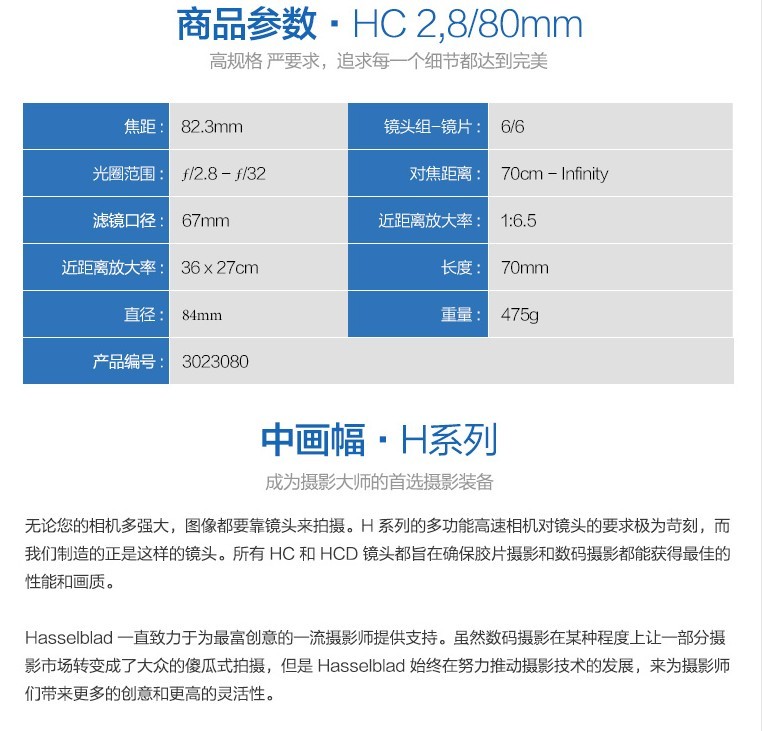 商品参数 · HC 2,8/80mm

高规格 严要求，追求每一个细节都达到完美

| 焦距： | 82.3mm | 镜头组-镜片： | 6/6 |
|---|---|---|---|
| 光圈范围： | $f$/2.8 – $f$/32 | 对焦距离： | 70cm – Infinity |
| 滤镜口径： | 67mm | 近距离放大率： | 1:6.5 |
| 近距离放大率： | 36 x 27cm | 长度： | 70mm |
| 直径： | 84mm | 重量： | 475g |
| 产品编号： | 3023080 | | |

中画幅 · H系列

成为摄影大师的首选摄影装备

无论您的相机多强大，图像都要靠镜头来拍摄。H 系列的多功能高速相机对镜头的要求极为苛刻，而我们制造的正是这样的镜头。所有 HC 和 HCD 镜头都旨在确保胶片摄影和数码摄影都能获得最佳的性能和画质。

Hasselblad 一直致力于为最富创意的一流摄影师提供支持。虽然数码摄影在某种程度上让一部分摄影市场转变成了大众的傻瓜式拍摄，但是 Hasselblad 始终在努力推动摄影技术的发展，来为摄影师们带来更多的创意和更高的灵活性。